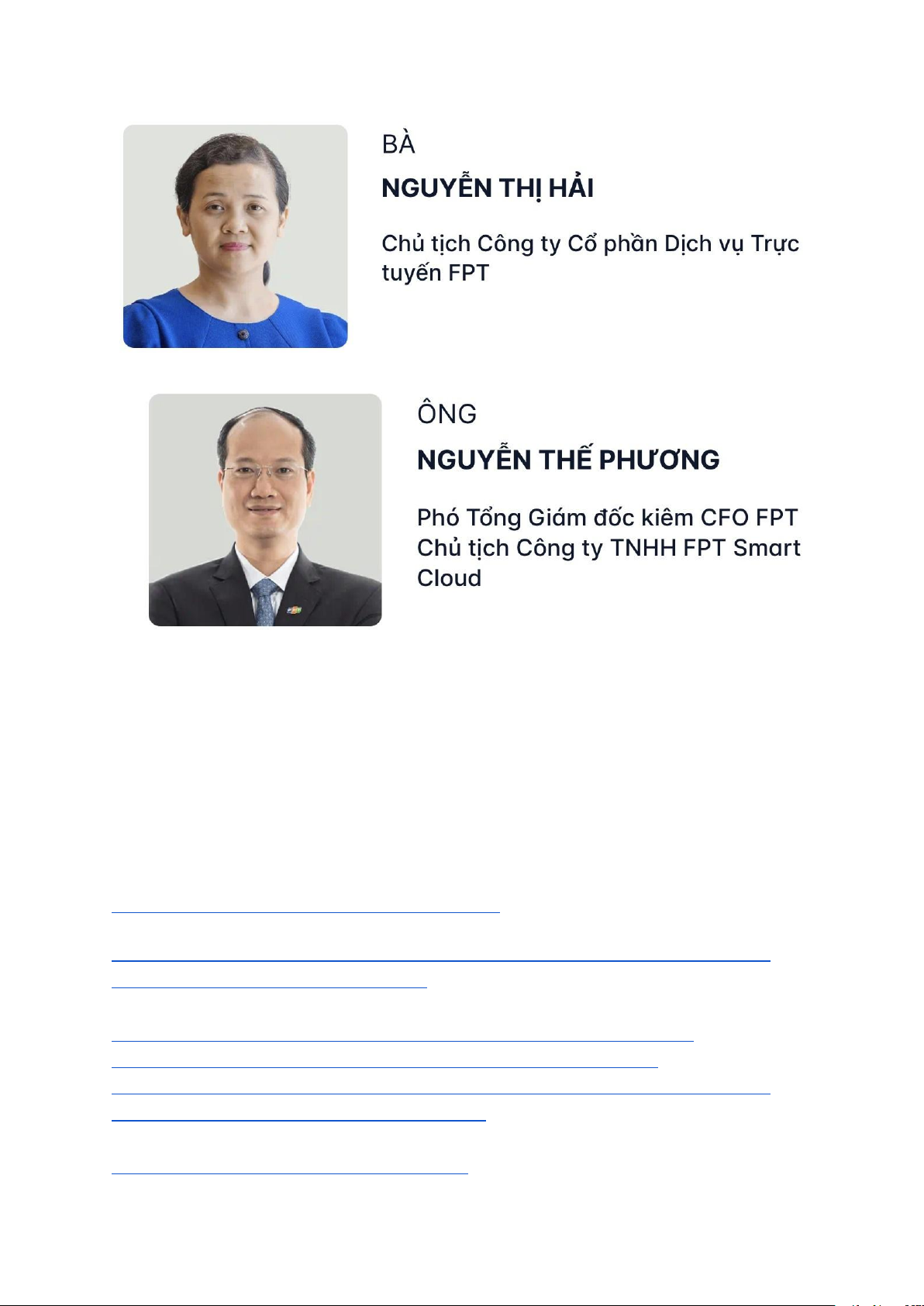 BÀ

NGUYỄN THỊ HẢI

Chủ tịch Công ty Cổ phần Dịch vụ Trực tuyến FPT

ÔNG

NGUYỄN THẾ PHƯƠNG

Phó Tổng Giám đốc kiêm CFO FPT
Chủ tịch Công ty TNHH FPT Smart Cloud